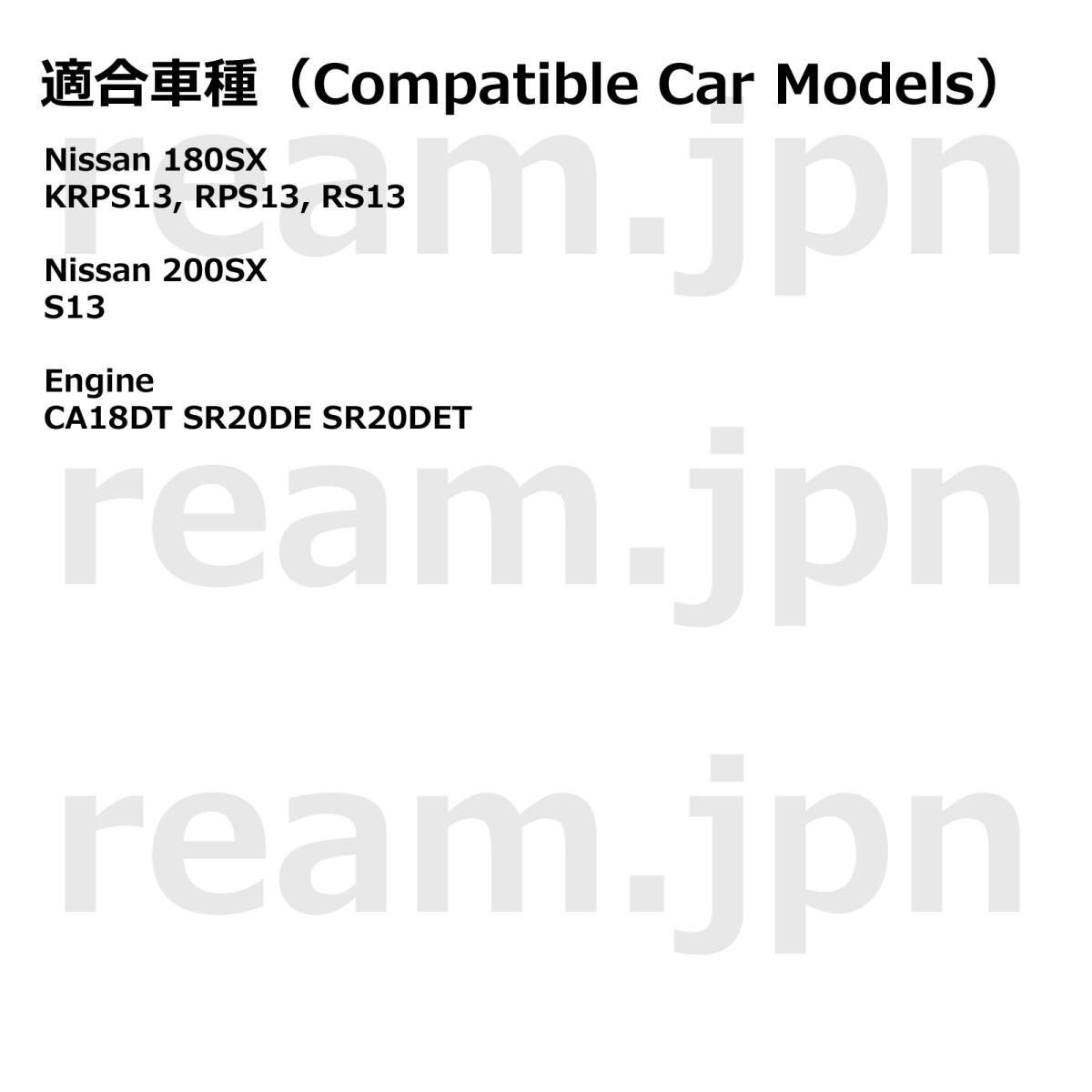 適合車種（Compatible Car Models）

Nissan 180SX
KRPS13, RPS13, RS13

Nissan 200SX
S13

Engine
CA18DT SR20DE SR20DET

ream.jpn

ream.jpn

ream.jpn